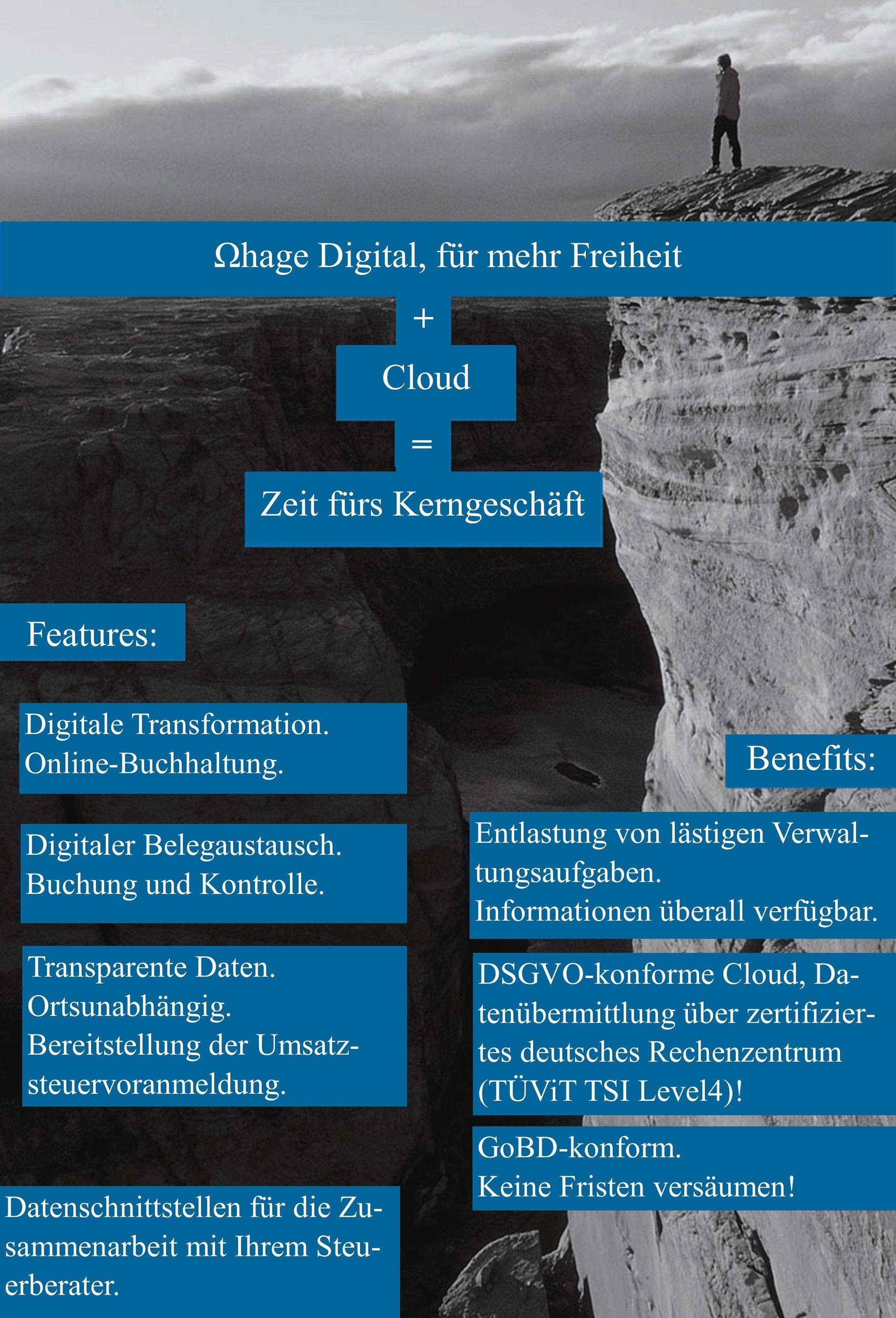 Ωhage Digital, für mehr Freiheit

+

Cloud

=

Zeit fürs Kerngeschäft

Features:

Digitale Transformation.
Online-Buchhaltung.

Digitaler Belegaustausch.
Buchung und Kontrolle.

Transparente Daten.
Ortsunabhängig.
Bereitstellung der Umsatzsteuervoranmeldung.

Datenschnittstellen für die Zusammenarbeit mit Ihrem Steuerberater.

Benefits:

Entlastung von lästigen Verwaltungsaufgaben.
Informationen überall verfügbar.

DSGVO-konforme Cloud, Datenübermittlung über zertifiziertes deutsches Rechenzentrum (TÜViT TSI Level4)!

GoBD-konform.
Keine Fristen versäumen!